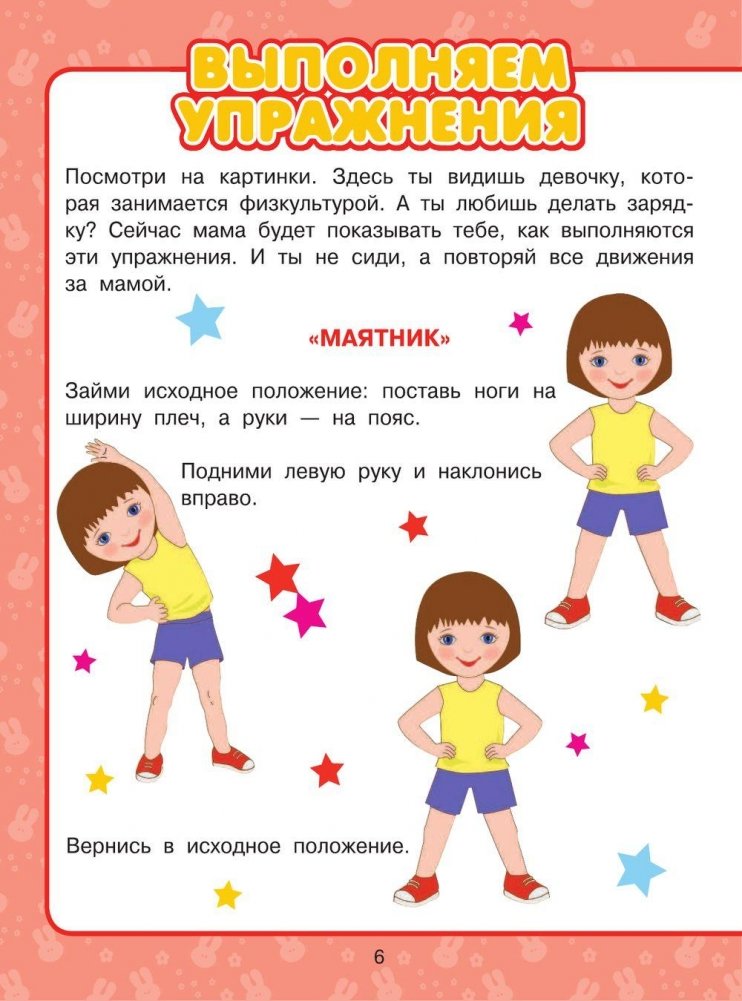 ВЫПОЛНЯЕМ УПРАЖНЕНИЯ

Посмотри на картинки. Здесь ты видишь девочку, которая занимается физкультурой. А ты любишь делать зарядку? Сейчас мама будет показывать тебе, как выполняются эти упражнения. И ты не сиди, а повторяй все движения за мамой.

«МАЯТНИК»

Займи исходное положение: поставь ноги на ширину плеч, а руки — на пояс.

Подними левую руку и наклонись вправо.

Вернись в исходное положение.

6